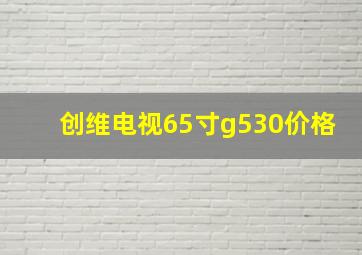 创维电视65寸g530价格